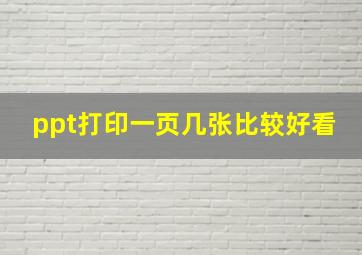 ppt打印一页几张比较好看